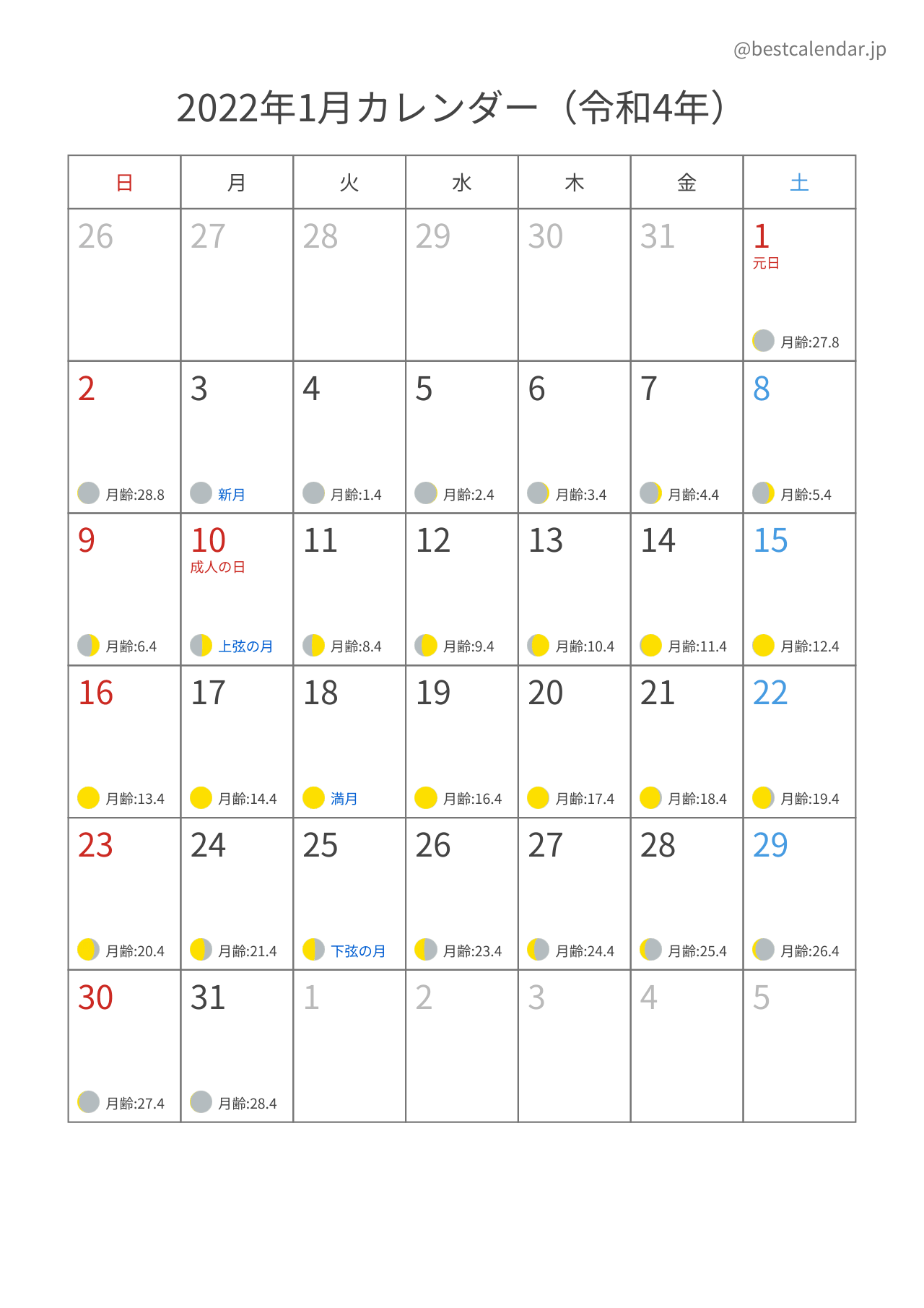 @bestcalendar.jp

2022年1月カレンダー（令和4年）

| 日 | 月 | 火 | 水 | 木 | 金 | 土 |
|---|---|---|---|---|---|---|
| 26 | 27 | 28 | 29 | 30 | 31 | 1 元日 月齢:27.8 |
| 2 月齢:28.8 | 3 新月 | 4 月齢:1.4 | 5 月齢:2.4 | 6 月齢:3.4 | 7 月齢:4.4 | 8 月齢:5.4 |
| 9 月齢:6.4 | 10 成人の日 上弦の月 | 11 月齢:8.4 | 12 月齢:9.4 | 13 月齢:10.4 | 14 月齢:11.4 | 15 月齢:12.4 |
| 16 月齢:13.4 | 17 月齢:14.4 | 18 満月 | 19 月齢:16.4 | 20 月齢:17.4 | 21 月齢:18.4 | 22 月齢:19.4 |
| 23 月齢:20.4 | 24 月齢:21.4 | 25 下弦の月 | 26 月齢:23.4 | 27 月齢:24.4 | 28 月齢:25.4 | 29 月齢:26.4 |
| 30 月齢:27.4 | 31 月齢:28.4 | 1 | 2 | 3 | 4 | 5 |